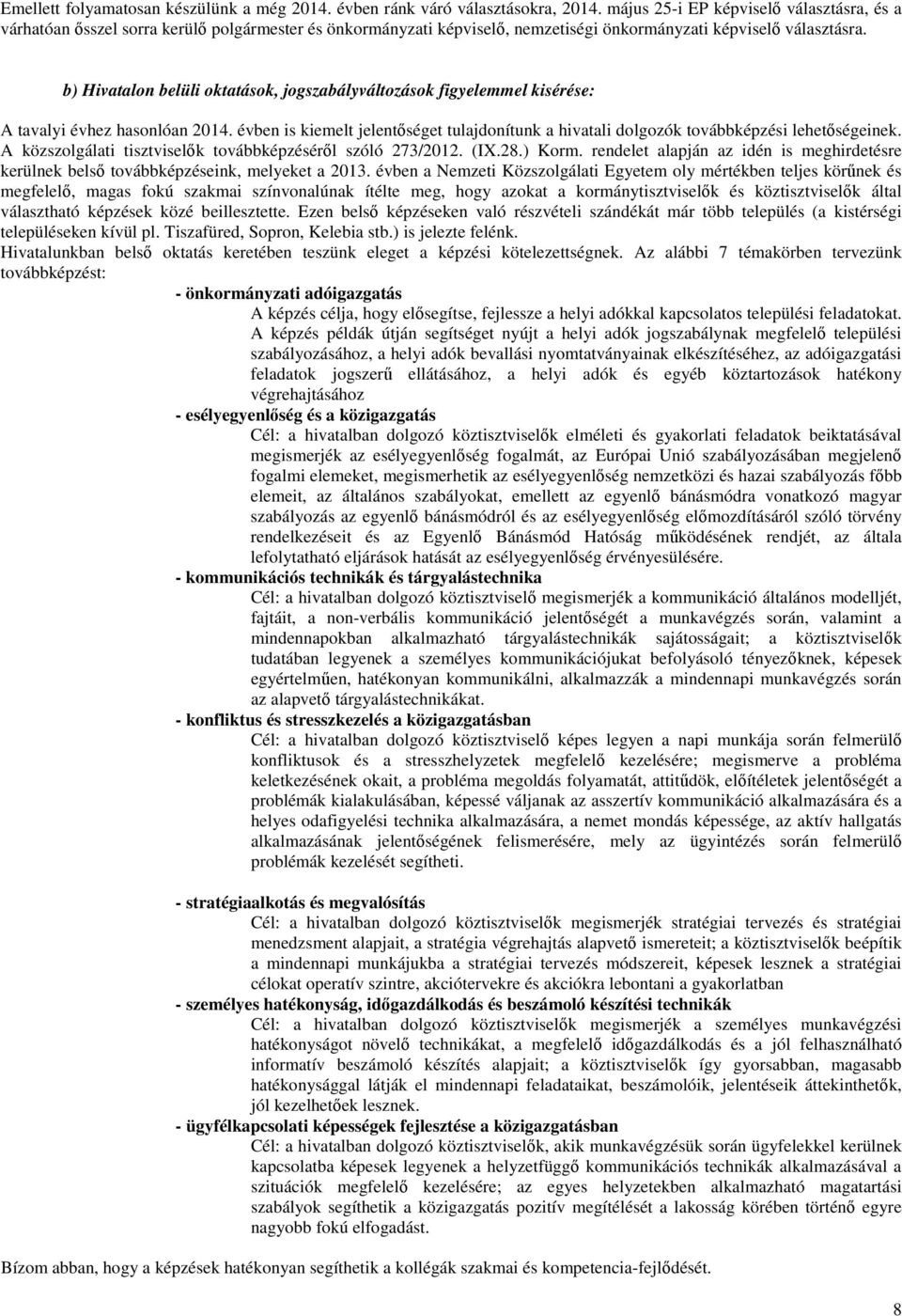 Emellett folyamatosan készülünk a még 2014. évben ránk váró választásokra, 2014. május 25-i EP képviselő választásra, és a várhatóan ősszel sorra kerülő polgármester és önkormányzati képviselő, nemzetiségi önkormányzati képviselő választásra.

b) Hivatalon belüli oktatások, jogszabályváltozások figyelemmel kisérése:

A tavalyi évhez hasonlóan 2014. évben is kiemelt jelentőséget tulajdonítunk a hivatali dolgozók továbbképzési lehetőségeinek. A közszolgálati tisztviselők továbbképzéséről szóló 273/2012. (IX.28.) Korm. rendelet alapján az idén is meghirdetésre kerülnek belső továbbképzéseink, melyeket a 2013. évben a Nemzeti Közszolgálati Egyetem oly mértékben teljes körűnek és megfelelő, magas fokú szakmai színvonalúnak ítélte meg, hogy azokat a kormánytisztviselők és köztisztviselők által választható képzések közé beillesztette. Ezen belső képzéseken való részvételi szándékát már több település (a kistérségi településeken kívül pl. Tiszafüred, Sopron, Kelebia stb.) is jelezte felénk.
Hivatalunkban belső oktatás keretében teszünk eleget a képzési kötelezettségnek. Az alábbi 7 témakörben tervezünk továbbképzést:

- önkormányzati adóigazgatás
A képzés célja, hogy elősegítse, fejlessze a helyi adókkal kapcsolatos települési feladatokat. A képzés példák útján segítséget nyújt a helyi adók jogszabálynak megfelelő települési szabályozásához, a helyi adók bevallási nyomtatványainak elkészítéséhez, az adóigazgatási feladatok jogszerű ellátásához, a helyi adók és egyéb köztartozások hatékony végrehajtásához

- esélyegyenlőség és a közigazgatás
Cél: a hivatalban dolgozó köztisztviselők elméleti és gyakorlati feladatok beiktatásával megismerjék az esélyegyenlőség fogalmát, az Európai Unió szabályozásában megjelenő fogalmi elemeket, megismerhetik az esélyegyenlőség nemzetközi és hazai szabályozás főbb elemeit, az általános szabályokat, emellett az egyenlő bánásmódra vonatkozó magyar szabályozás az egyenlő bánásmódról és az esélyegyenlőség előmozdításáról szóló törvény rendelkezéseit és az Egyenlő Bánásmód Hatóság működésének rendjét, az általa lefolytatható eljárások hatását az esélyegyenlőség érvényesülésére.

- kommunikációs technikák és tárgyalástechnika
Cél: a hivatalban dolgozó köztisztviselő megismerjék a kommunikáció általános modelljét, fajtáit, a non-verbális kommunikáció jelentőségét a munkavégzés során, valamint a mindennapokban alkalmazható tárgyalástechnikák sajátosságait; a köztisztviselők tudatában legyenek a személyes kommunikációjukat befolyásoló tényezőknek, képesek egyértelműen, hatékonyan kommunikálni, alkalmazzák a mindennapi munkavégzés során az alapvető tárgyalástechnikákat.

- konfliktus és stresszkezelés a közigazgatásban
Cél: a hivatalban dolgozó köztisztviselő képes legyen a napi munkája során felmerülő konfliktusok és a stresszhelyzetek megfelelő kezelésére; megismerve a probléma keletkezésének okait, a probléma megoldás folyamatát, attitűdök, előítéletek jelentőségét a problémák kialakulásában, képessé váljanak az asszertív kommunikáció alkalmazására és a helyes odafigyelési technika alkalmazására, a nemet mondás képessége, az aktív hallgatás alkalmazásának jelentőségének felismerésére, mely az ügyintézés során felmerülő problémák kezelését segítheti.

- stratégiaalkotás és megvalósítás
Cél: a hivatalban dolgozó köztisztviselők megismerjék stratégiai tervezés és stratégiai menedzsment alapjait, a stratégia végrehajtás alapvető ismereteit; a köztisztviselők beépítik a mindennapi munkájukba a stratégiai tervezés módszereit, képesek lesznek a stratégiai célokat operatív szintre, akciótervekre és akciókra lebontani a gyakorlatban

- személyes hatékonyság, időgazdálkodás és beszámoló készítési technikák
Cél: a hivatalban dolgozó köztisztviselők megismerjék a személyes munkavégzési hatékonyságot növelő technikákat, a megfelelő időgazdálkodás és a jól felhasználható informatív beszámoló készítés alapjait; a köztisztviselők így gyorsabban, magasabb hatékonysággal látják el mindennapi feladataikat, beszámolóik, jelentéseik áttekinthetők, jól kezelhetőek lesznek.

- ügyfélkapcsolati képességek fejlesztése a közigazgatásban
Cél: a hivatalban dolgozó köztisztviselők, akik munkavégzésük során ügyfelekkel kerülnek kapcsolatba képesek legyenek a helyzetfüggő kommunikációs technikák alkalmazásával a szituációk megfelelő kezelésére; az egyes helyzetekben alkalmazható magatartási szabályok segíthetik a közigazgatás pozitív megítélését a lakosság körében történő egyre nagyobb fokú elfogadást.

Bízom abban, hogy a képzések hatékonyan segíthetik a kollégák szakmai és kompetencia-fejlődését.

8